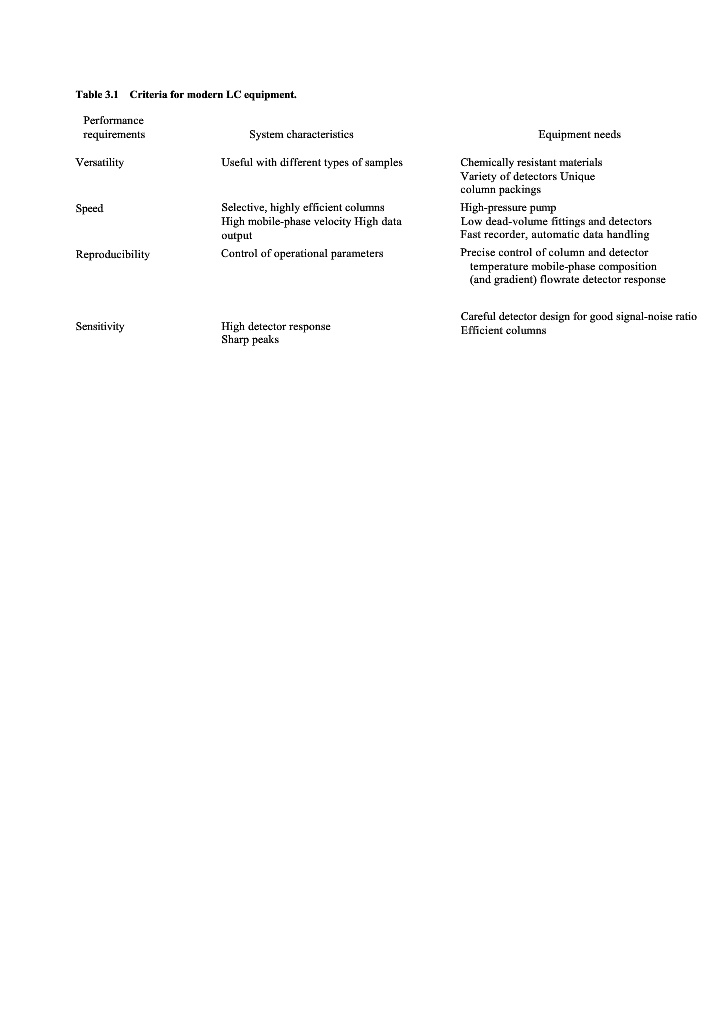 Table 3.1 Criteria for modern LC equipment.

| Performance requirements | System characteristics | Equipment needs |
|---|---|---|
| Versatility | Useful with different types of samples | Chemically resistant materials Variety of detectors Unique column packings |
| Speed | Selective, highly efficient columns High mobile-phase velocity High data output | High-pressure pump Low dead-volume fittings and detectors Fast recorder, automatic data handling |
| Reproducibility | Control of operational parameters | Precise control of column and detector temperature mobile-phase composition (and gradient) flowrate detector response |
| Sensitivity | High detector response Sharp peaks | Careful detector design for good signal-noise ratio Efficient columns |